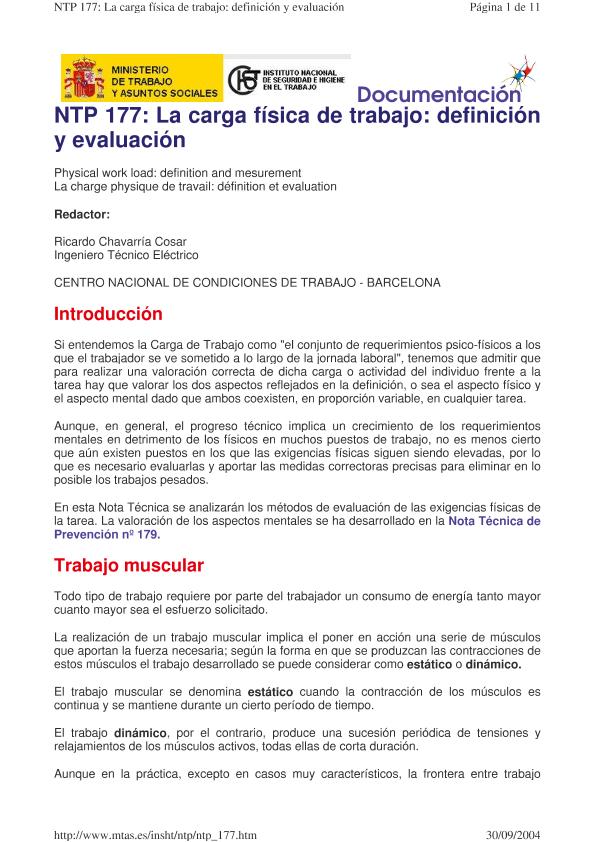 NTP 177: La carga física de trabajo: definición y evaluación

Página 1 de 11

MINISTERIO DE TRABAJO Y ASUNTOS SOCIALES

INSTITUTO NACIONAL DE SEGURIDAD E HIGIENE EN EL TRABAJO

Documentación

NTP 177: La carga física de trabajo: definición y evaluación

Physical work load: definition and mesurement
La charge physique de travail: définition et evaluation

Redactor:

Ricardo Chavarría Cosar
Ingeniero Técnico Eléctrico

CENTRO NACIONAL DE CONDICIONES DE TRABAJO - BARCELONA

Introducción

Si entendemos la Carga de Trabajo como "el conjunto de requerimientos psico-físicos a los que el trabajador se ve sometido a lo largo de la jornada laboral", tenemos que admitir que para realizar una valoración correcta de dicha carga o actividad del individuo frente a la tarea hay que valorar los dos aspectos reflejados en la definición, o sea el aspecto físico y el aspecto mental dado que ambos coexisten, en proporción variable, en cualquier tarea.

Aunque, en general, el progreso técnico implica un crecimiento de los requerimientos mentales en detrimento de los físicos en muchos puestos de trabajo, no es menos cierto que aún existen puestos en los que las exigencias físicas siguen siendo elevadas, por lo que es necesario evaluarlas y aportar las medidas correctoras precisas para eliminar en lo posible los trabajos pesados.

En esta Nota Técnica se analizarán los métodos de evaluación de las exigencias físicas de la tarea. La valoración de los aspectos mentales se ha desarrollado en la Nota Técnica de Prevención nº 179.

Trabajo muscular

Todo tipo de trabajo requiere por parte del trabajador un consumo de energía tanto mayor cuanto mayor sea el esfuerzo solicitado.

La realización de un trabajo muscular implica el poner en acción una serie de músculos que aportan la fuerza necesaria; según la forma en que se produzcan las contracciones de estos músculos el trabajo desarrollado se puede considerar como estático o dinámico.

El trabajo muscular se denomina estático cuando la contracción de los músculos es continua y se mantiene durante un cierto período de tiempo.

El trabajo dinámico, por el contrario, produce una sucesión periódica de tensiones y relajamientos de los músculos activos, todas ellas de corta duración.

Aunque en la práctica, excepto en casos muy característicos, la frontera entre trabajo

http://www.mtas.es/insht/ntp/ntp_177.htm

30/09/2004